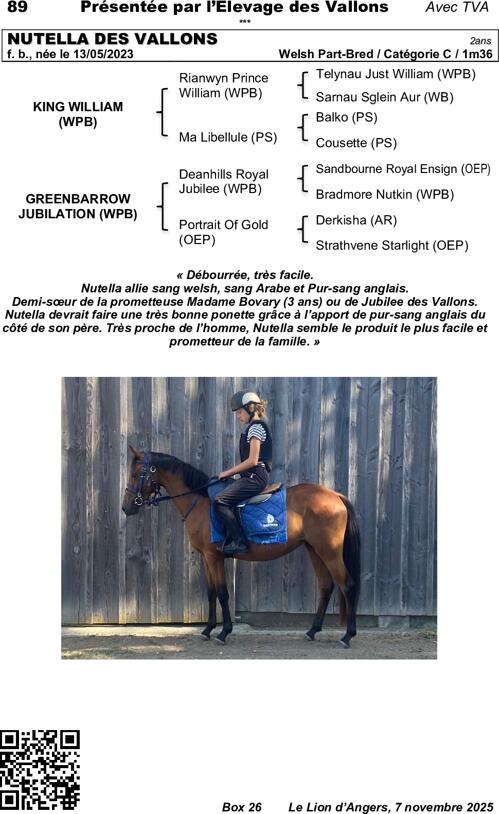 89 Présentée par l'Elevage des Vallons Avec TVA

***

NUTELLA DES VALLONS 2ans

f. b., née le 13/05/2023 Welsh Part-Bred / Catégorie C / 1m36

KING WILLIAM (WPB)

Rianwyn Prince William (WPB)

Telynau Just William (WPB)

Sarnau Sglein Aur (WB)

Ma Libellule (PS)

Balko (PS)

Cousette (PS)

GREENBARROW JUBILATION (WPB)

Deanhills Royal Jubilee (WPB)

Sandbourne Royal Ensign (OEP)

Bradmore Nutkin (WPB)

Portrait Of Gold (OEP)

Derkisha (AR)

Strathvene Starlight (OEP)

« Débourrée, très facile.
Nutella allie sang welsh, sang Arabe et Pur-sang anglais.
Demi-sœur de la prometteuse Madame Bovary (3 ans) ou de Jubilee des Vallons.
Nutella devrait faire une très bonne ponette grâce à l'apport de pur-sang anglais du côté de son père. Très proche de l'homme, Nutella semble le produit le plus facile et prometteur de la famille. »

Box 26 Le Lion d'Angers, 7 novembre 2025